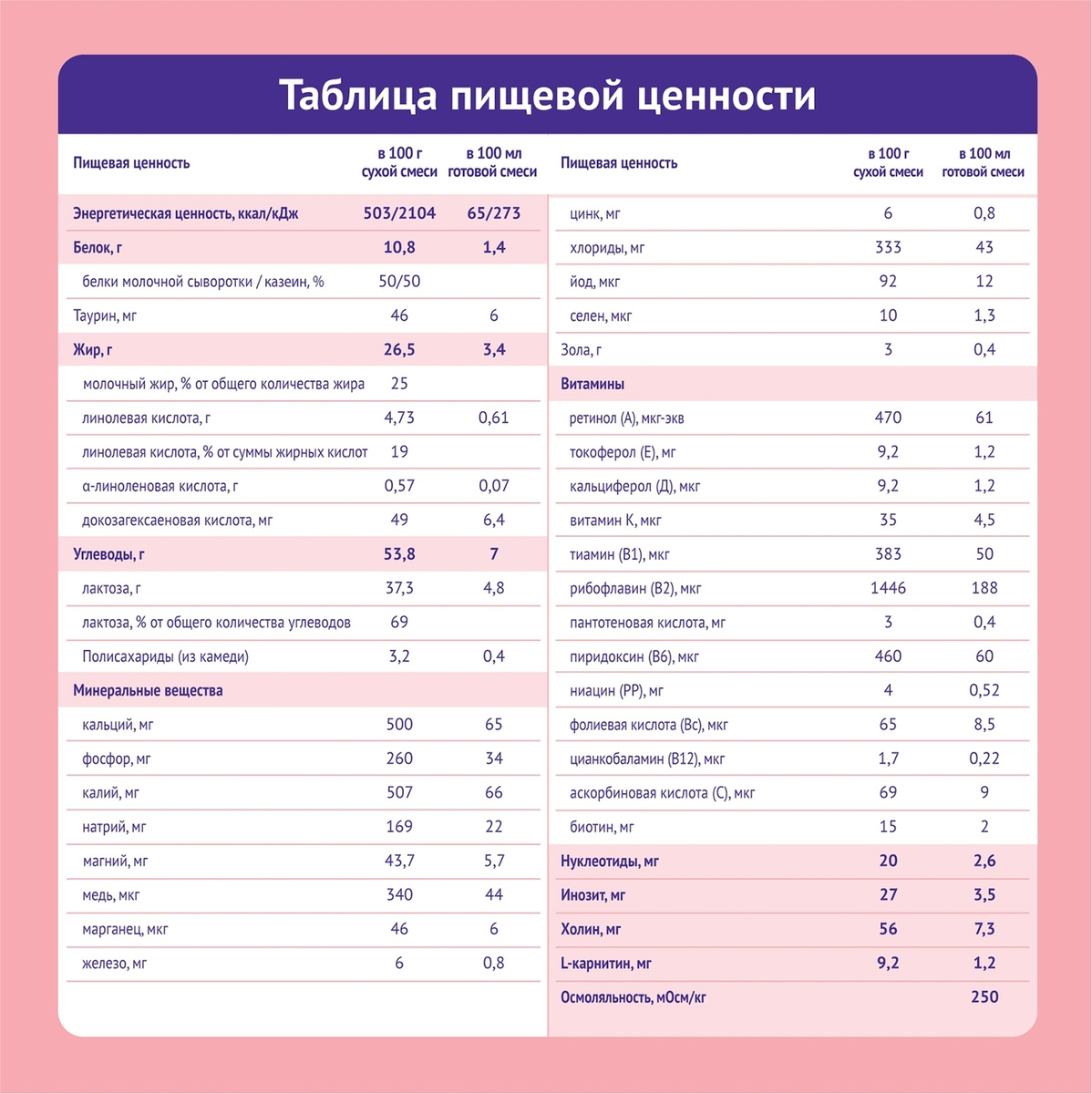 Таблица пищевой ценности

| Пищевая ценность | в 100 г сухой смеси | в 100 мл готовой смеси |
|---|---|---|
| Энергетическая ценность, ккал/кДж | 503/2104 | 65/273 |
| Белок, г | 10,8 | 1,4 |
| белки молочной сыворотки / казеин, % | 50/50 | |
| Таурин, мг | 46 | 6 |
| Жир, г | 26,5 | 3,4 |
| молочный жир, % от общего количества жира | 25 | |
| линолевая кислота, г | 4,73 | 0,61 |
| линолевая кислота, % от суммы жирных кислот | 19 | |
| α-линоленовая кислота, г | 0,57 | 0,07 |
| докозагексаеновая кислота, мг | 49 | 6,4 |
| Углеводы, г | 53,8 | 7 |
| лактоза, г | 37,3 | 4,8 |
| лактоза, % от общего количества углеводов | 69 | |
| Полисахариды (из камеди) | 3,2 | 0,4 |
| Минеральные вещества | | |
| кальций, мг | 500 | 65 |
| фосфор, мг | 260 | 34 |
| калий, мг | 507 | 66 |
| натрий, мг | 169 | 22 |
| магний, мг | 43,7 | 5,7 |
| медь, мкг | 340 | 44 |
| марганец, мкг | 46 | 6 |
| железо, мг | 6 | 0,8 |

| Пищевая ценность | в 100 г сухой смеси | в 100 мл готовой смеси |
|---|---|---|
| цинк, мг | 6 | 0,8 |
| хлориды, мг | 333 | 43 |
| йод, мкг | 92 | 12 |
| селен, мкг | 10 | 1,3 |
| Зола, г | 3 | 0,4 |
| Витамины | | |
| ретинол (А), мкг-экв | 470 | 61 |
| токоферол (Е), мг | 9,2 | 1,2 |
| кальциферол (Д), мкг | 9,2 | 1,2 |
| витамин К, мкг | 35 | 4,5 |
| тиамин (В1), мкг | 383 | 50 |
| рибофлавин (В2), мкг | 1446 | 188 |
| пантотеновая кислота, мг | 3 | 0,4 |
| пиридоксин (В6), мкг | 460 | 60 |
| ниацин (РР), мг | 4 | 0,52 |
| фолиевая кислота (Вс), мкг | 65 | 8,5 |
| цианкобаламин (В12), мкг | 1,7 | 0,22 |
| аскорбиновая кислота (С), мкг | 69 | 9 |
| биотин, мг | 15 | 2 |
| Нуклеотиды, мг | 20 | 2,6 |
| Инозит, мг | 27 | 3,5 |
| Холин, мг | 56 | 7,3 |
| L-карнитин, мг | 9,2 | 1,2 |
| Осмоляльность, мОсм/кг | | 250 |